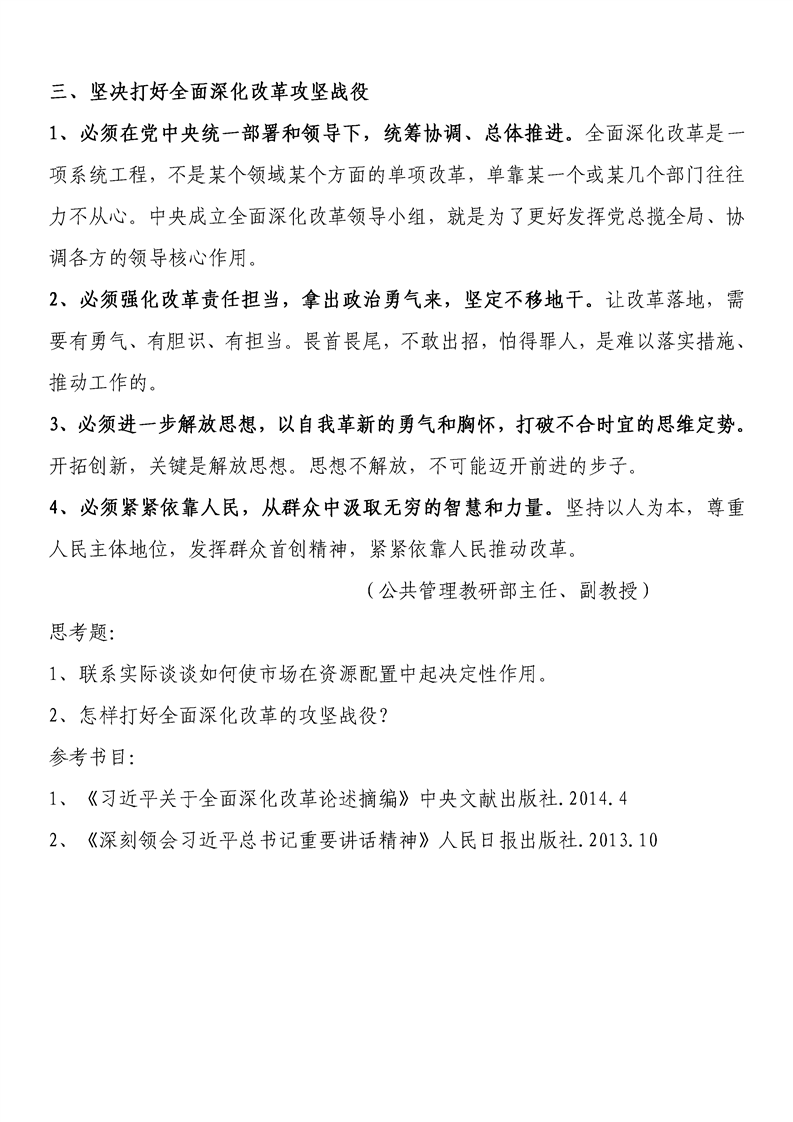 三、坚决打好全面深化改革攻坚战役

1、必须在党中央统一部署和领导下，统筹协调、总体推进。全面深化改革是一项系统工程，不是某个领域某个方面的单项改革，单靠某一个或某几个部门往往力不从心。中央成立全面深化改革领导小组，就是为了更好发挥党总揽全局、协调各方的领导核心作用。

2、必须强化改革责任担当，拿出政治勇气来，坚定不移地干。让改革落地，需要有勇气、有胆识、有担当。畏首畏尾，不敢出招，怕得罪人，是难以落实措施、推动工作的。

3、必须进一步解放思想，以自我革新的勇气和胸怀，打破不合时宜的思维定势。开拓创新，关键是解放思想。思想不解放，不可能迈开前进的步子。

4、必须紧紧依靠人民，从群众中汲取无穷的智慧和力量。坚持以人为本，尊重人民主体地位，发挥群众首创精神，紧紧依靠人民推动改革。

（公共管理教研部主任、副教授）

思考题:

1、联系实际谈谈如何使市场在资源配置中起决定性作用。

2、怎样打好全面深化改革的攻坚战役?

参考书目:

1、《习近平关于全面深化改革论述摘编》中央文献出版社.2014.4

2、《深刻领会习近平总书记重要讲话精神》人民日报出版社.2013.10